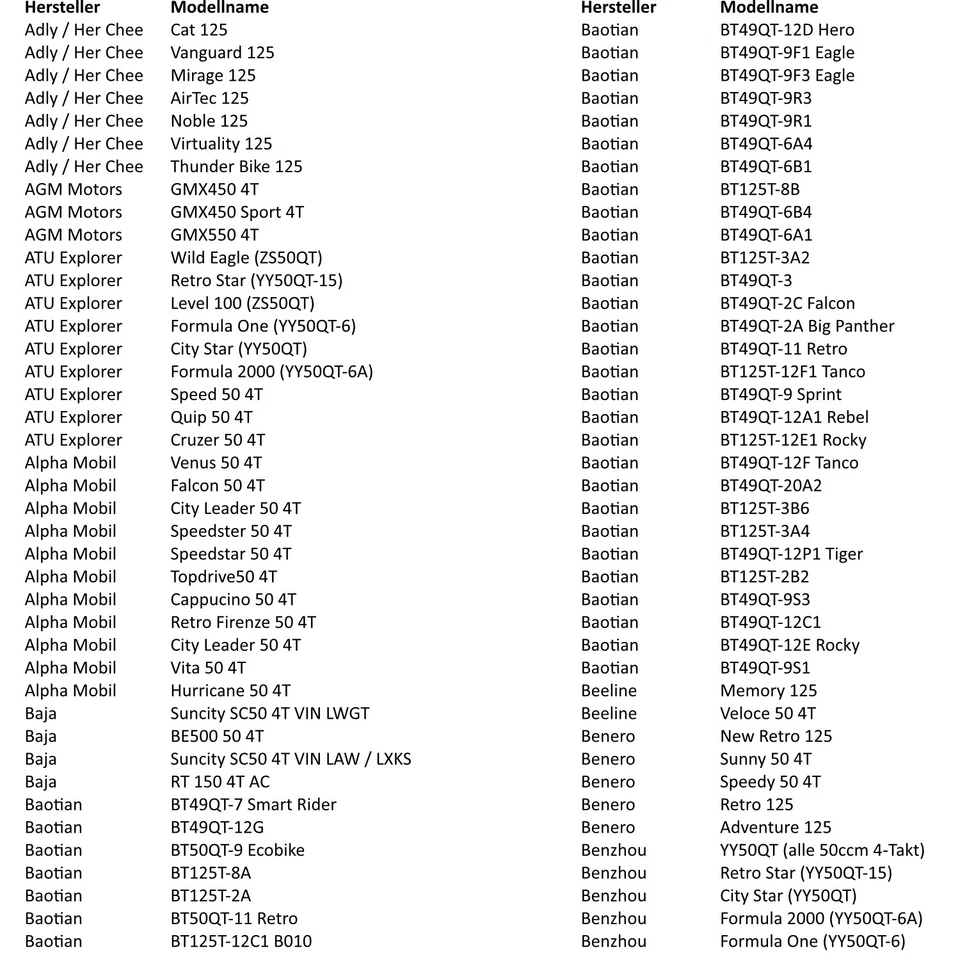 | Hersteller | Modellname |
|---|---|
| Adly / Her Chee | Cat 125 |
| Adly / Her Chee | Vanguard 125 |
| Adly / Her Chee | Mirage 125 |
| Adly / Her Chee | AirTec 125 |
| Adly / Her Chee | Noble 125 |
| Adly / Her Chee | Virtuality 125 |
| Adly / Her Chee | Thunder Bike 125 |
| AGM Motors | GMX450 4T |
| AGM Motors | GMX450 Sport 4T |
| AGM Motors | GMX550 4T |
| ATU Explorer | Wild Eagle (ZS50QT) |
| ATU Explorer | Retro Star (YY50QT-15) |
| ATU Explorer | Level 100 (ZS50QT) |
| ATU Explorer | Formula One (YY50QT-6) |
| ATU Explorer | City Star (YY50QT) |
| ATU Explorer | Formula 2000 (YY50QT-6A) |
| ATU Explorer | Speed 50 4T |
| ATU Explorer | Quip 50 4T |
| ATU Explorer | Cruzer 50 4T |
| Alpha Mobil | Venus 50 4T |
| Alpha Mobil | Falcon 50 4T |
| Alpha Mobil | City Leader 50 4T |
| Alpha Mobil | Speedster 50 4T |
| Alpha Mobil | Speedstar 50 4T |
| Alpha Mobil | Topdrive50 4T |
| Alpha Mobil | Cappucino 50 4T |
| Alpha Mobil | Retro Firenze 50 4T |
| Alpha Mobil | City Leader 50 4T |
| Alpha Mobil | Vita 50 4T |
| Alpha Mobil | Hurricane 50 4T |
| Baja | Suncity SC50 4T VIN LWGT |
| Baja | BE500 50 4T |
| Baja | Suncity SC50 4T VIN LAW / LXKS |
| Baja | RT 150 4T AC |
| Baotian | BT49QT-7 Smart Rider |
| Baotian | BT49QT-12G |
| Baotian | BT50QT-9 Ecobike |
| Baotian | BT125T-8A |
| Baotian | BT125T-2A |
| Baotian | BT50QT-11 Retro |
| Baotian | BT125T-12C1 B010 |

| Hersteller | Modellname |
|---|---|
| Baotian | BT49QT-12D Hero |
| Baotian | BT49QT-9F1 Eagle |
| Baotian | BT49QT-9F3 Eagle |
| Baotian | BT49QT-9R3 |
| Baotian | BT49QT-9R1 |
| Baotian | BT49QT-6A4 |
| Baotian | BT49QT-6B1 |
| Baotian | BT125T-8B |
| Baotian | BT49QT-6B4 |
| Baotian | BT49QT-6A1 |
| Baotian | BT125T-3A2 |
| Baotian | BT49QT-3 |
| Baotian | BT49QT-2C Falcon |
| Baotian | BT49QT-2A Big Panther |
| Baotian | BT49QT-11 Retro |
| Baotian | BT125T-12F1 Tanco |
| Baotian | BT49QT-9 Sprint |
| Baotian | BT49QT-12A1 Rebel |
| Baotian | BT125T-12E1 Rocky |
| Baotian | BT49QT-12F Tanco |
| Baotian | BT49QT-20A2 |
| Baotian | BT125T-3B6 |
| Baotian | BT125T-3A4 |
| Baotian | BT49QT-12P1 Tiger |
| Baotian | BT125T-2B2 |
| Baotian | BT49QT-9S3 |
| Baotian | BT49QT-12C1 |
| Baotian | BT49QT-12E Rocky |
| Baotian | BT49QT-9S1 |
| Beeline | Memory 125 |
| Beeline | Veloce 50 4T |
| Benero | New Retro 125 |
| Benero | Sunny 50 4T |
| Benero | Speedy 50 4T |
| Benero | Retro 125 |
| Benero | Adventure 125 |
| Benzhou | YY50QT (alle 50ccm 4-Takt) |
| Benzhou | Retro Star (YY50QT-15) |
| Benzhou | City Star (YY50QT) |
| Benzhou | Formula 2000 (YY50QT-6A) |
| Benzhou | Formula One (YY50QT-6) |